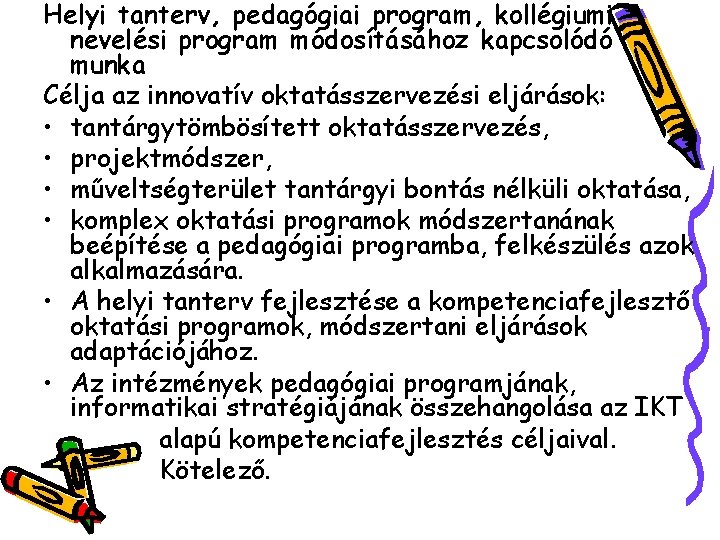 Helyi tanterv, pedagógiai program, kollégiumi nevelési program módosításához kapcsolódó munka

Célja az innovatív oktatásszervezési eljárások:

• tantárgytömbösített oktatásszervezés,
• projektmódszer,
• műveltségterület tantárgyi bontás nélküli oktatása,
• komplex oktatási programok módszertanának beépítése a pedagógiai programba, felkészülés azok alkalmazására.
• A helyi tanterv fejlesztése a kompetenciafejlesztő oktatási programok, módszertani eljárások adaptációjához.
• Az intézmények pedagógiai programjának, informatikai stratégiájának összehangolása az IKT alapú kompetenciafejlesztés céljaival.

Kötelező.